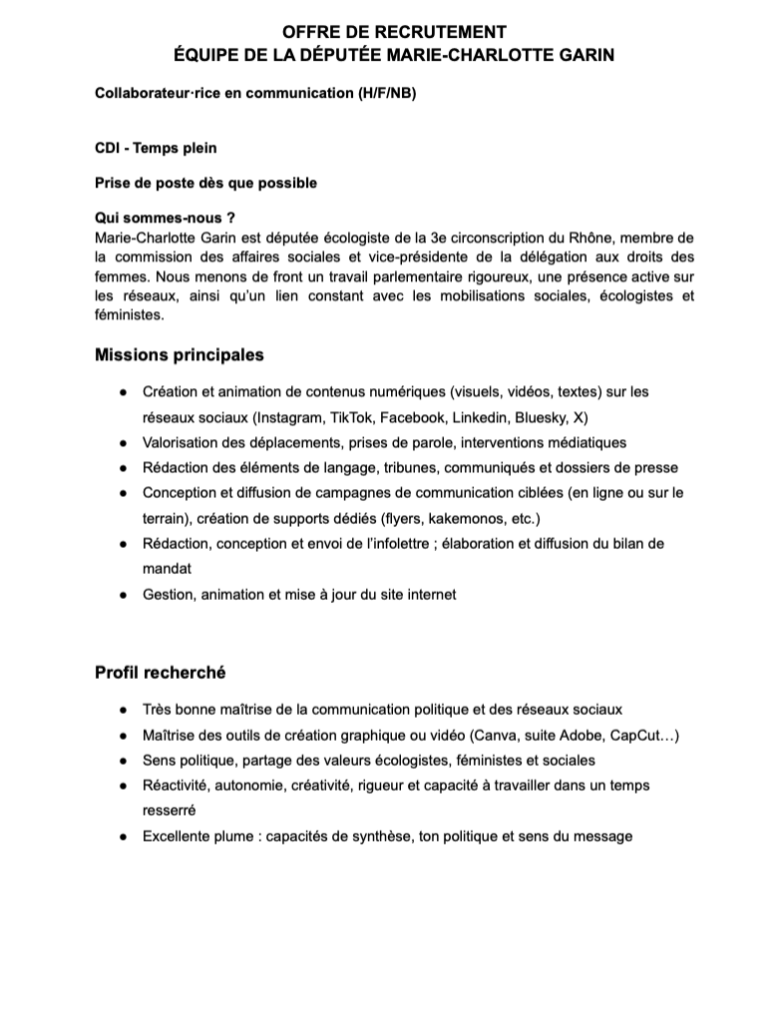 OFFRE DE RECRUTEMENT
ÉQUIPE DE LA DÉPUTÉE MARIE-CHARLOTTE GARIN

Collaborateur·rice en communication (H/F/NB)

CDI - Temps plein

Prise de poste dès que possible

Qui sommes-nous ?
Marie-Charlotte Garin est députée écologiste de la 3e circonscription du Rhône, membre de la commission des affaires sociales et vice-présidente de la délégation aux droits des femmes. Nous menons de front un travail parlementaire rigoureux, une présence active sur les réseaux, ainsi qu'un lien constant avec les mobilisations sociales, écologistes et féministes.

Missions principales

• Création et animation de contenus numériques (visuels, vidéos, textes) sur les réseaux sociaux (Instagram, TikTok, Facebook, Linkedin, Bluesky, X)
• Valorisation des déplacements, prises de parole, interventions médiatiques
• Rédaction des éléments de langage, tribunes, communiqués et dossiers de presse
• Conception et diffusion de campagnes de communication ciblées (en ligne ou sur le terrain), création de supports dédiés (flyers, kakemonos, etc.)
• Rédaction, conception et envoi de l'infolettre ; élaboration et diffusion du bilan de mandat
• Gestion, animation et mise à jour du site internet

Profil recherché

• Très bonne maîtrise de la communication politique et des réseaux sociaux
• Maîtrise des outils de création graphique ou vidéo (Canva, suite Adobe, CapCut…)
• Sens politique, partage des valeurs écologistes, féministes et sociales
• Réactivité, autonomie, créativité, rigueur et capacité à travailler dans un temps resserré
• Excellente plume : capacités de synthèse, ton politique et sens du message